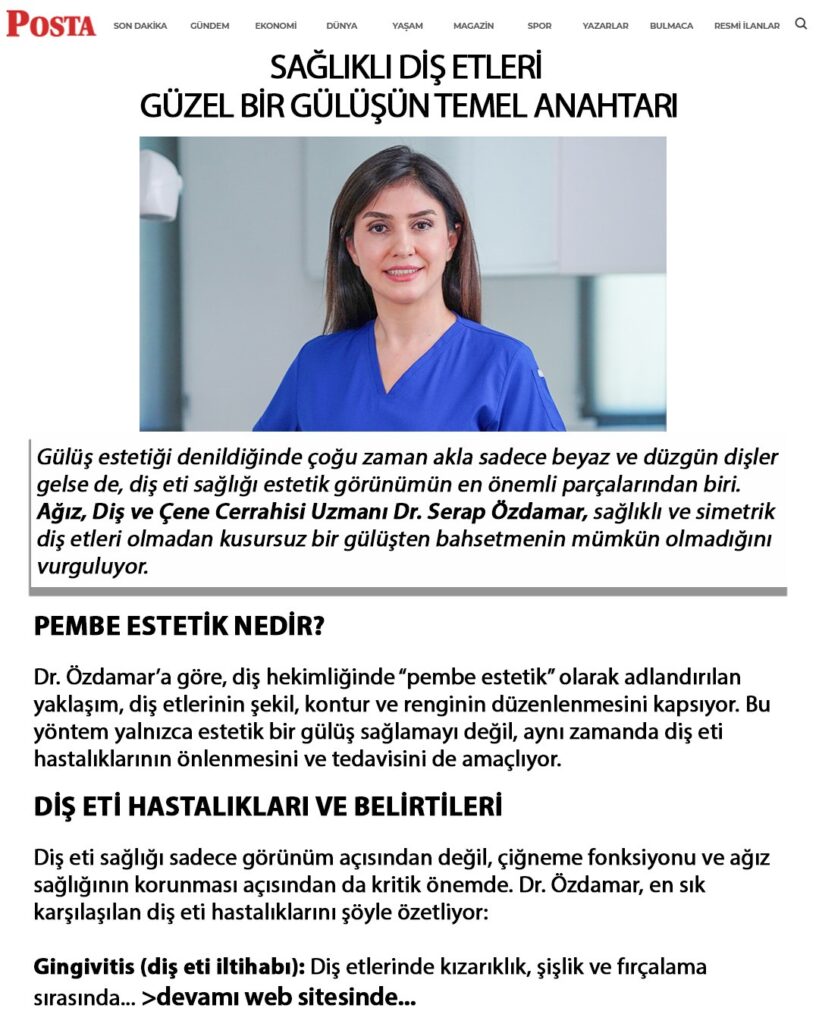 POSTA SON DAKİKA GÜNDEM EKONOMİ DÜNYA YAŞAM MAGAZİN SPOR YAZARLAR BULMACA RESMİ İLANLAR

SAĞLIKLI DİŞ ETLERİ
GÜZEL BİR GÜLÜŞÜN TEMEL ANAHTARI

Gülüş estetiği denildiğinde çoğu zaman akla sadece beyaz ve düzgün dişler gelse de, diş eti sağlığı estetik görünümün en önemli parçalarından biri. Ağız, Diş ve Çene Cerrahisi Uzmanı Dr. Serap Özdamar, sağlıklı ve simetrik diş etleri olmadan kusursuz bir gülüşten bahsetmenin mümkün olmadığını vurguluyor.

PEMBE ESTETİK NEDİR?

Dr. Özdamar'a göre, diş hekimliğinde "pembe estetik" olarak adlandırılan yaklaşım, diş etlerinin şekil, kontur ve renginin düzenlenmesini kapsıyor. Bu yöntem yalnızca estetik bir gülüş sağlamayı değil, aynı zamanda diş eti hastalıklarının önlenmesini ve tedavisini de amaçlıyor.

DİŞ ETİ HASTALIKLARI VE BELİRTİLERİ

Diş eti sağlığı sadece görünüm açısından değil, çiğneme fonksiyonu ve ağız sağlığının korunması açısından da kritik önemde. Dr. Özdamar, en sık karşılaşılan diş eti hastalıklarını şöyle özetliyor:

Gingivitis (diş eti iltihabı): Diş etlerinde kızarıklık, şişlik ve fırçalama sırasında... >devamı web sitesinde...